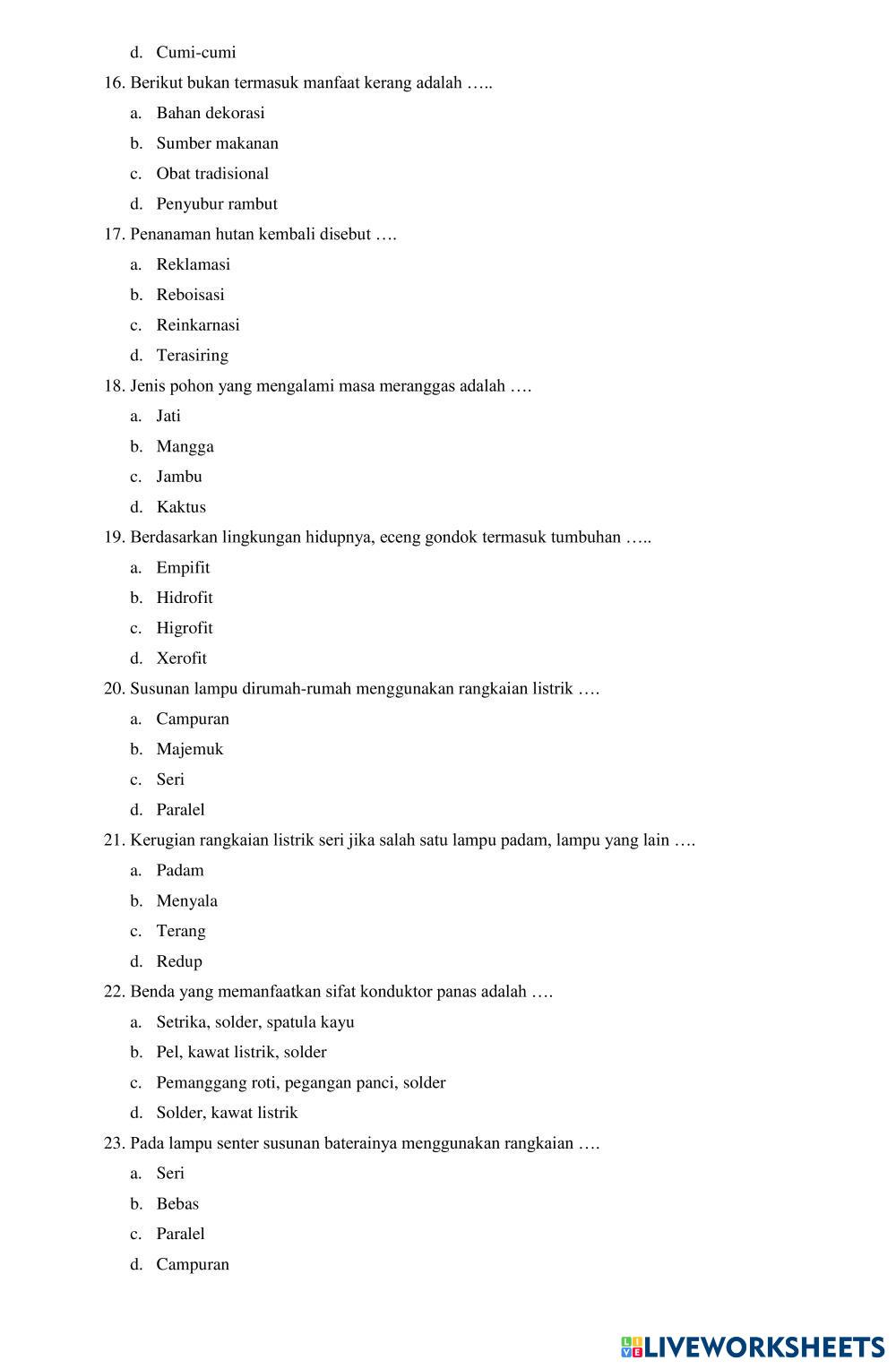 d. Cumi-cumi

16. Berikut bukan termasuk manfaat kerang adalah …..

a. Bahan dekorasi

b. Sumber makanan

c. Obat tradisional

d. Penyubur rambut

17. Penanaman hutan kembali disebut ….

a. Reklamasi

b. Reboisasi

c. Reinkarnasi

d. Terasiring

18. Jenis pohon yang mengalami masa meranggas adalah ….

a. Jati

b. Mangga

c. Jambu

d. Kaktus

19. Berdasarkan lingkungan hidupnya, eceng gondok termasuk tumbuhan …..

a. Empifit

b. Hidrofit

c. Higrofit

d. Xerofit

20. Susunan lampu dirumah-rumah menggunakan rangkaian listrik ….

a. Campuran

b. Majemuk

c. Seri

d. Paralel

21. Kerugian rangkaian listrik seri jika salah satu lampu padam, lampu yang lain ….

a. Padam

b. Menyala

c. Terang

d. Redup

22. Benda yang memanfaatkan sifat konduktor panas adalah ….

a. Setrika, solder, spatula kayu

b. Pel, kawat listrik, solder

c. Pemanggang roti, pegangan panci, solder

d. Solder, kawat listrik

23. Pada lampu senter susunan baterainya menggunakan rangkaian ….

a. Seri

b. Bebas

c. Paralel

d. Campuran

LIVEWORKSHEETS